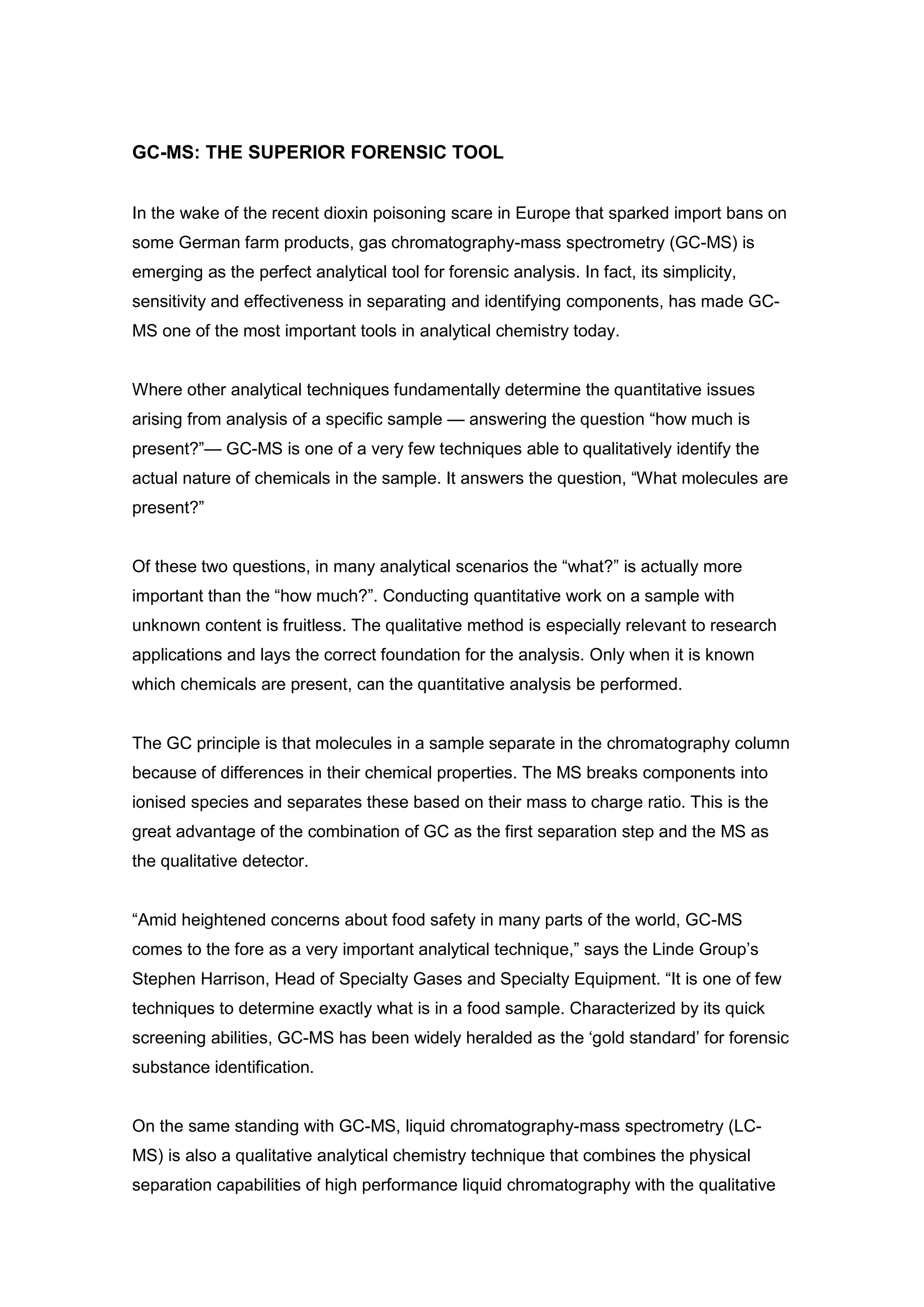 GC-MS: THE SUPERIOR FORENSIC TOOL

In the wake of the recent dioxin poisoning scare in Europe that sparked import bans on some German farm products, gas chromatography-mass spectrometry (GC-MS) is emerging as the perfect analytical tool for forensic analysis. In fact, its simplicity, sensitivity and effectiveness in separating and identifying components, has made GC-MS one of the most important tools in analytical chemistry today.

Where other analytical techniques fundamentally determine the quantitative issues arising from analysis of a specific sample — answering the question “how much is present?”— GC-MS is one of a very few techniques able to qualitatively identify the actual nature of chemicals in the sample. It answers the question, “What molecules are present?”

Of these two questions, in many analytical scenarios the “what?” is actually more important than the “how much?”. Conducting quantitative work on a sample with unknown content is fruitless. The qualitative method is especially relevant to research applications and lays the correct foundation for the analysis. Only when it is known which chemicals are present, can the quantitative analysis be performed.

The GC principle is that molecules in a sample separate in the chromatography column because of differences in their chemical properties. The MS breaks components into ionised species and separates these based on their mass to charge ratio. This is the great advantage of the combination of GC as the first separation step and the MS as the qualitative detector.

“Amid heightened concerns about food safety in many parts of the world, GC-MS comes to the fore as a very important analytical technique,” says the Linde Group’s Stephen Harrison, Head of Specialty Gases and Specialty Equipment. “It is one of few techniques to determine exactly what is in a food sample. Characterized by its quick screening abilities, GC-MS has been widely heralded as the ‘gold standard’ for forensic substance identification.

On the same standing with GC-MS, liquid chromatography-mass spectrometry (LC-MS) is also a qualitative analytical chemistry technique that combines the physical separation capabilities of high performance liquid chromatography with the qualitative